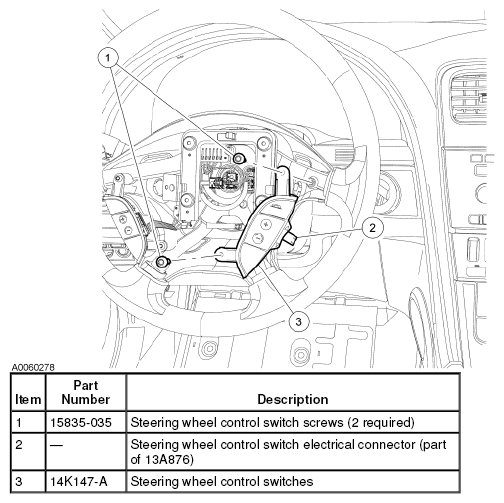 1

2

3

A0060278

| Item | Part Number | Description |
|---|---|---|
| 1 | 15835-035 | Steering wheel control switch screws (2 required) |
| 2 | — | Steering wheel control switch electrical connector (part of 13A876) |
| 3 | 14K147-A | Steering wheel control switches |